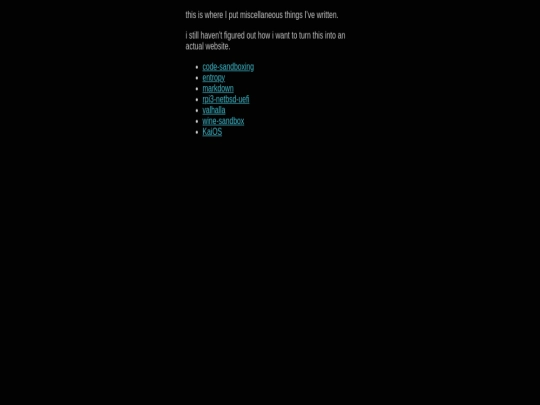 this is where I put miscellaneous things I've written.

i still haven't figured out how i want to turn this into an actual website.

- code-sandboxing
- entropy
- markdown
- rpi3-netbsd-uefi
- valhalla
- wine-sandbox
- KaiOS